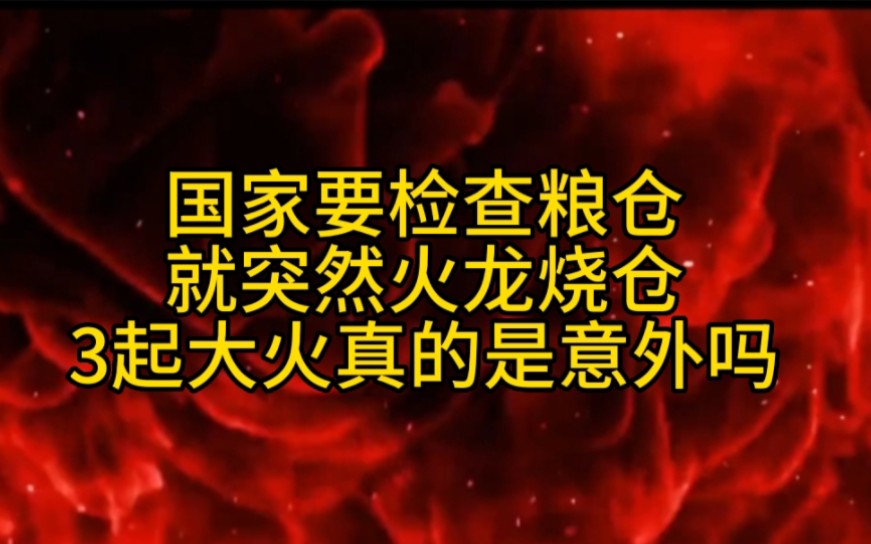 国家要检查粮仓
就突然火龙烧仓
3起大火真的是意外吗